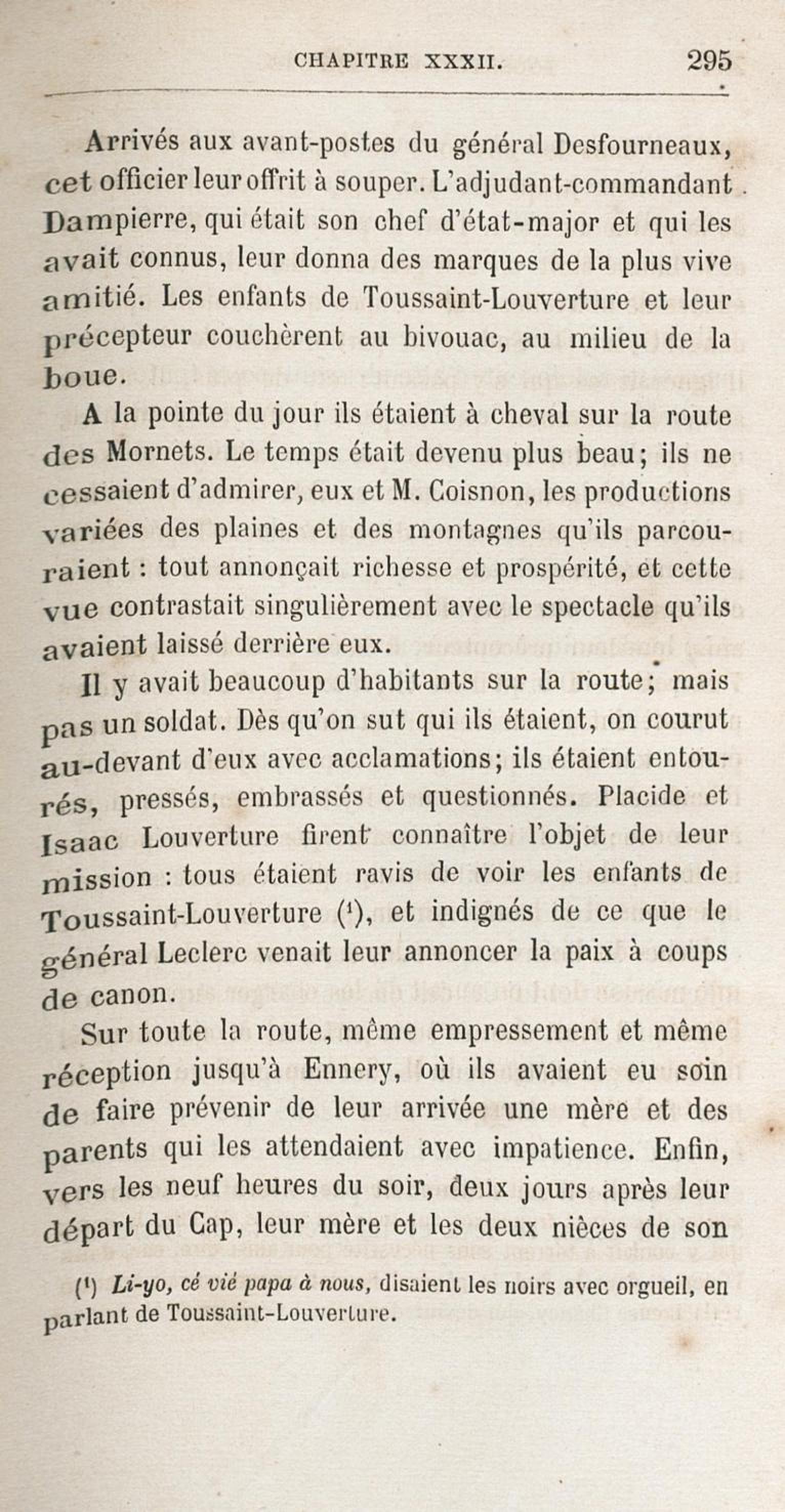 CHAPITRE XXXII. 295

Arrivés aux avant-postes du général Desfourneaux, cet officier leur offrit à souper. L'adjudant-commandant Dampierre, qui était son chef d'état-major et qui les avait connus, leur donna des marques de la plus vive amitié. Les enfants de Toussaint-Louverture et leur précepteur couchèrent au bivouac, au milieu de la boue.

A la pointe du jour ils étaient à cheval sur la route des Mornets. Le temps était devenu plus beau; ils ne cessaient d'admirer, eux et M. Coisnon, les productions variées des plaines et des montagnes qu'ils parcouraient : tout annonçait richesse et prospérité, et cette vue contrastait singulièrement avec le spectacle qu'ils avaient laissé derrière eux.

Il y avait beaucoup d'habitants sur la route; mais pas un soldat. Dès qu'on sut qui ils étaient, on courut au-devant d'eux avec acclamations; ils étaient entourés, pressés, embrassés et questionnés. Placide et Isaac Louverture firent connaître l'objet de leur mission : tous étaient ravis de voir les enfants de Toussaint-Louverture ($^1$), et indignés de ce que le général Leclerc venait leur annoncer la paix à coups de canon.

Sur toute la route, même empressement et même réception jusqu'à Ennery, où ils avaient eu soin de faire prévenir de leur arrivée une mère et des parents qui les attendaient avec impatience. Enfin, vers les neuf heures du soir, deux jours après leur départ du Cap, leur mère et les deux nièces de son

($^1$) Li-yo, cé vié papa à nous, disaient les noirs avec orgueil, en parlant de Toussaint-Louverture.